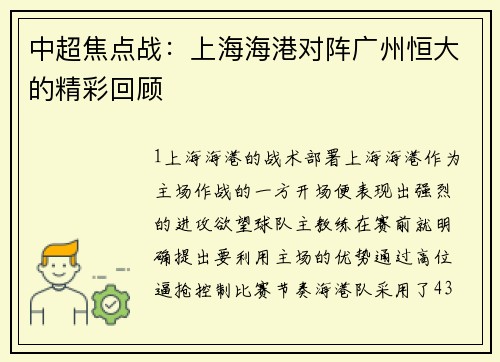 中超焦点战：上海海港对阵广州恒大的精彩回顾

1上海海港的战术部署上海海港作为主场作战的一方开场便表现出强烈的进攻欲望球队主教练在赛前就明确提出要利用主场的优势通过高位逼抢控制比赛节奏海港队采用了43